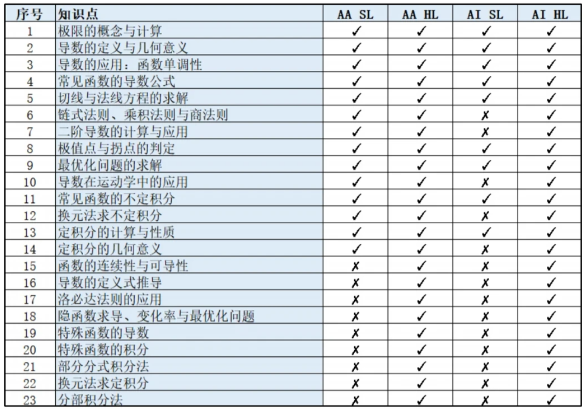 | 序号 | 知识点 | AA SL | AA HL | AI SL | AI HL |
|---|---|---|---|---|---|
| 1 | 极限的概念与计算 | ✓ | ✓ | ✓ | ✓ |
| 2 | 导数的定义与几何意义 | ✓ | ✓ | ✓ | ✓ |
| 3 | 导数的应用：函数单调性 | ✓ | ✓ | ✓ | ✓ |
| 4 | 常见函数的导数公式 | ✓ | ✓ | ✓ | ✓ |
| 5 | 切线与法线方程的求解 | ✓ | ✓ | ✓ | ✓ |
| 6 | 链式法则、乘积法则与商法则 | ✓ | ✓ | ✗ | ✓ |
| 7 | 二阶导数的计算与应用 | ✓ | ✓ | ✗ | ✓ |
| 8 | 极值点与拐点的判定 | ✓ | ✓ | ✓ | ✓ |
| 9 | 最优化问题的求解 | ✓ | ✓ | ✓ | ✓ |
| 10 | 导数在运动学中的应用 | ✓ | ✓ | ✗ | ✓ |
| 11 | 常见函数的不定积分 | ✓ | ✓ | ✓ | ✓ |
| 12 | 换元法求不定积分 | ✓ | ✓ | ✗ | ✓ |
| 13 | 定积分的计算与性质 | ✓ | ✓ | ✓ | ✓ |
| 14 | 定积分的几何意义 | ✓ | ✓ | ✗ | ✓ |
| 15 | 函数的连续性与可导性 | ✗ | ✓ | ✗ | ✓ |
| 16 | 导数的定义式推导 | ✗ | ✓ | ✗ | ✓ |
| 17 | 洛必达法则的应用 | ✗ | ✓ | ✗ | ✓ |
| 18 | 隐函数求导、变化率与最优化问题 | ✗ | ✓ | ✗ | ✓ |
| 19 | 特殊函数的导数 | ✗ | ✓ | ✗ | ✓ |
| 20 | 特殊函数的积分 | ✗ | ✓ | ✗ | ✓ |
| 21 | 部分分式积分法 | ✗ | ✓ | ✗ | ✓ |
| 22 | 换元法求定积分 | ✗ | ✓ | ✗ | ✓ |
| 23 | 分部积分法 | ✗ | ✓ | ✗ | ✓ |